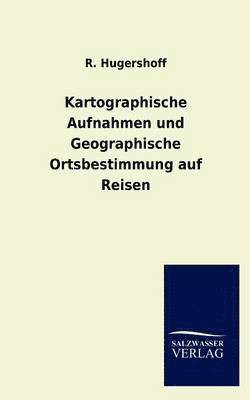 R. Hugershoff

Kartographische Aufnahmen und Geographische Ortsbestimmung auf Reisen

SALZWASSER VERLAG